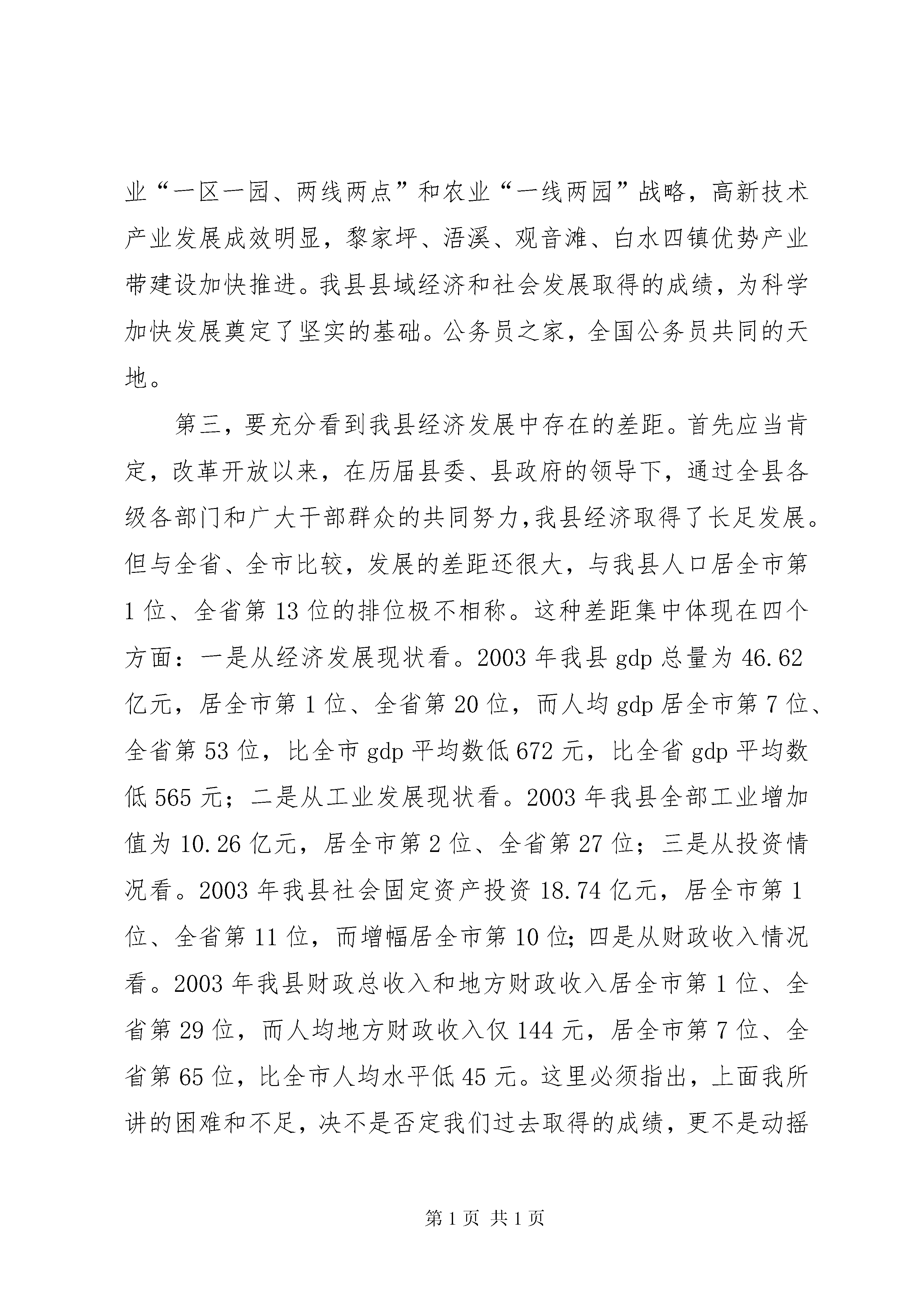 业“一区一园、两线两点”和农业“一线两园”战略，高新技术产业发展成效明显，黎家坪、浯溪、观音滩、白水四镇优势产业带建设加快推进。我县县域经济和社会发展取得的成绩，为科学加快发展奠定了坚实的基础。公务员之家，全国公务员共同的天地。

第三，要充分看到我县经济发展中存在的差距。首先应当肯定，改革开放以来，在历届县委、县政府的领导下，通过全县各级各部门和广大干部群众的共同努力,我县经济取得了长足发展。但与全省、全市比较，发展的差距还很大，与我县人口居全市第1位、全省第13位的排位极不相称。这种差距集中体现在四个方面：一是从经济发展现状看。2003年我县gdp总量为46.62亿元，居全市第1位、全省第20位，而人均gdp居全市第7位、全省第53位，比全市gdp平均数低672元，比全省gdp平均数低565元；二是从工业发展现状看。2003年我县全部工业增加值为10.26亿元，居全市第2位、全省第27位；三是从投资情况看。2003年我县社会固定资产投资18.74亿元，居全市第1位、全省第11位，而增幅居全市第10位;四是从财政收入情况看。2003年我县财政总收入和地方财政收入居全市第1位、全省第29位，而人均地方财政收入仅144元，居全市第7位、全省第65位，比全市人均水平低45元。这里必须指出，上面我所讲的困难和不足，决不是否定我们过去取得的成绩，更不是动摇

第1页 共1页